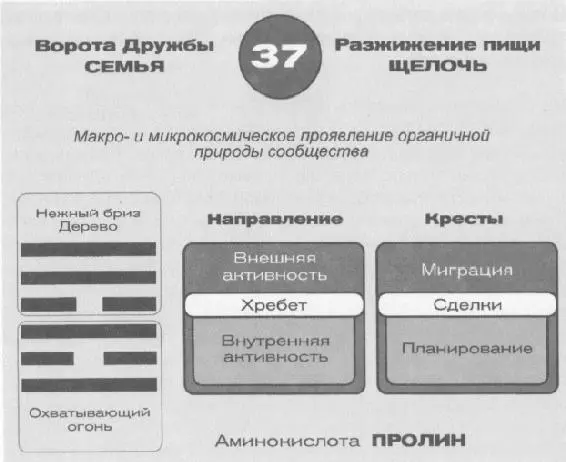 Ворота Дружбы
СЕМЬЯ

37

Разжижение пищи
ЩЕЛОЧЬ

Макро- и микрокосмическое проявление органичной природы сообщества

Нежный бриз
Дерево

Охватывающий огонь

Направление

Внешняя активность

Хребет

Внутренняя активность

Кресты

Миграция

Сделки

Планирование

Аминокислота ПРОЛИН